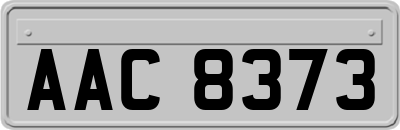 AAC 8373